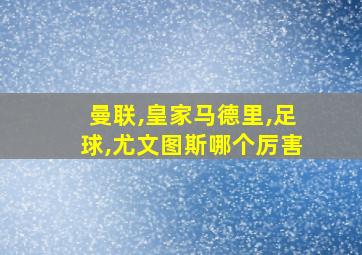 曼联,皇家马德里,足球,尤文图斯哪个厉害